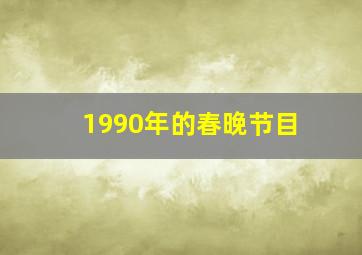 1990年的春晚节目